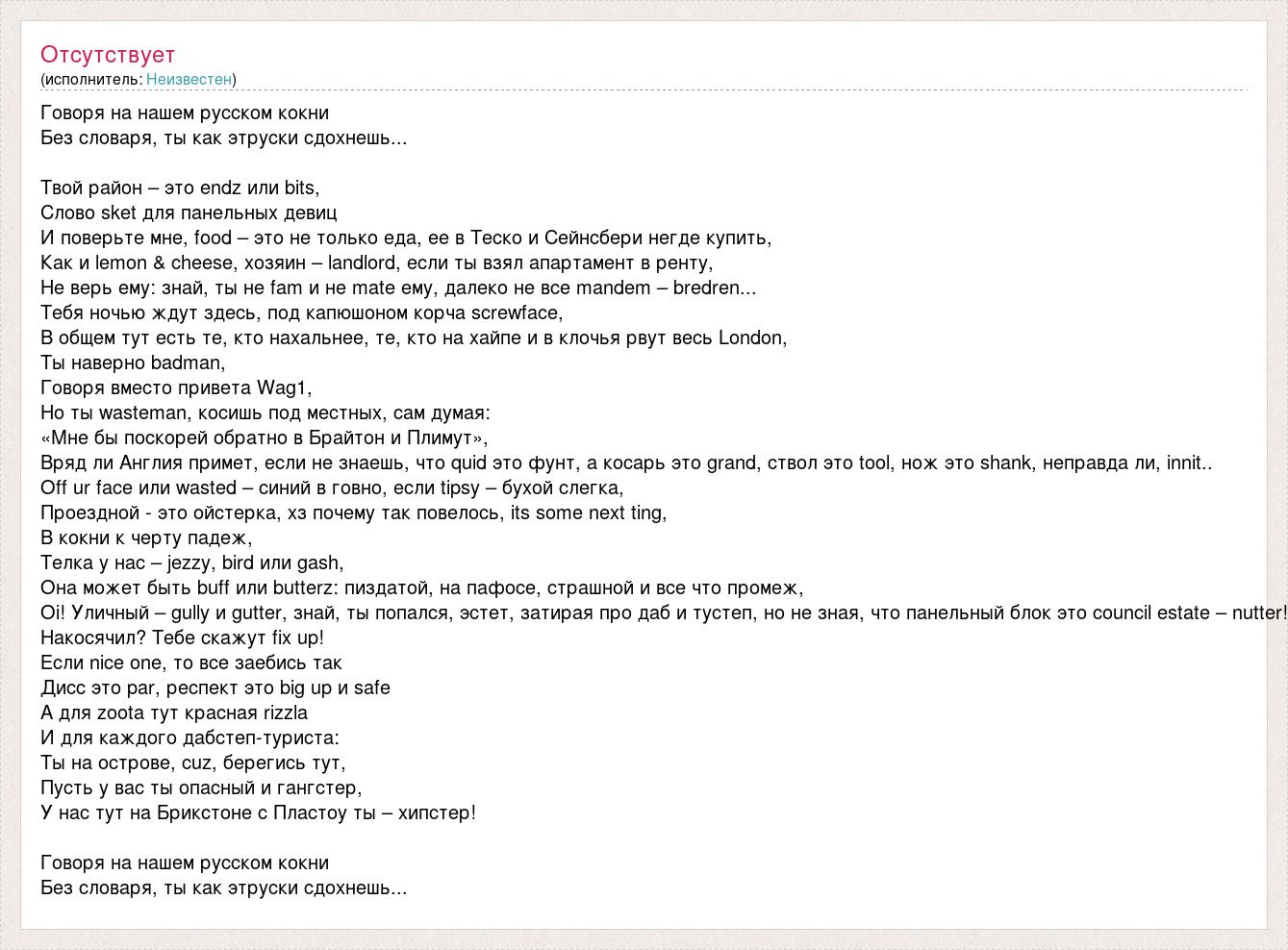 Отсутствует
(исполнитель: Неизвестен)

Говоря на нашем русском кокни
Без словаря, ты как этруски сдохнешь...

Твой район – это endz или bits,
Слово sket для панельных девиц
И поверьте мне, food – это не только еда, ее в Теско и Сейнсбери негде купить,
Как и lemon & cheese, хозяин – landlord, если ты взял апартамент в ренту,
Не верь ему: знай, ты не fam и не mate ему, далеко не все mandem – bredren...
Тебя ночью ждут здесь, под капюшоном корча screwface,
В общем тут есть те, кто нахальнее, те, кто на хайпе и в клочья рвут весь London,
Ты наверно badman,
Говоря вместо привета Wag1,
Но ты wasteman, косишь под местных, сам думая:
«Мне бы поскорей обратно в Брайтон и Плимут»,
Вряд ли Англия примет, если не знаешь, что quid это фунт, а косарь это grand, ствол это tool, нож это shank, неправда ли, innit..
Off ur face или wasted – синий в говно, если tipsy – бухой слегка,
Проездной - это ойстерка, хз почему так повелось, its some next ting,
В кокни к черту падеж,
Телка у нас – jezzy, bird или gash,
Она может быть buff или butterz: пиздатой, на пафосе, страшной и все что промеж,
Oi! Уличный – gully и gutter, знай, ты попался, эстет, затирая про даб и тустеп, но не зная, что панельный блок это council estate – nutter!
Накосячил? Тебе скажут fix up!
Если nice one, то все заебись так
Дисс это par, респект это big up и safe
А для zoota тут красная rizzla
И для каждого дабстеп-туриста:
Ты на острове, cuz, берегись тут,
Пусть у вас ты опасный и гангстер,
У нас тут на Брикстоне с Пластоу ты – хипстер!

Говоря на нашем русском кокни
Без словаря, ты как этруски сдохнешь...